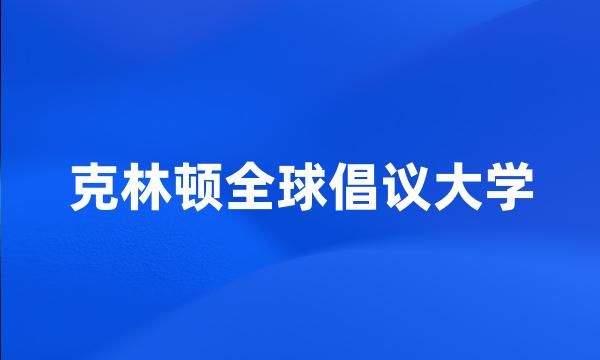 克林顿全球倡议大学